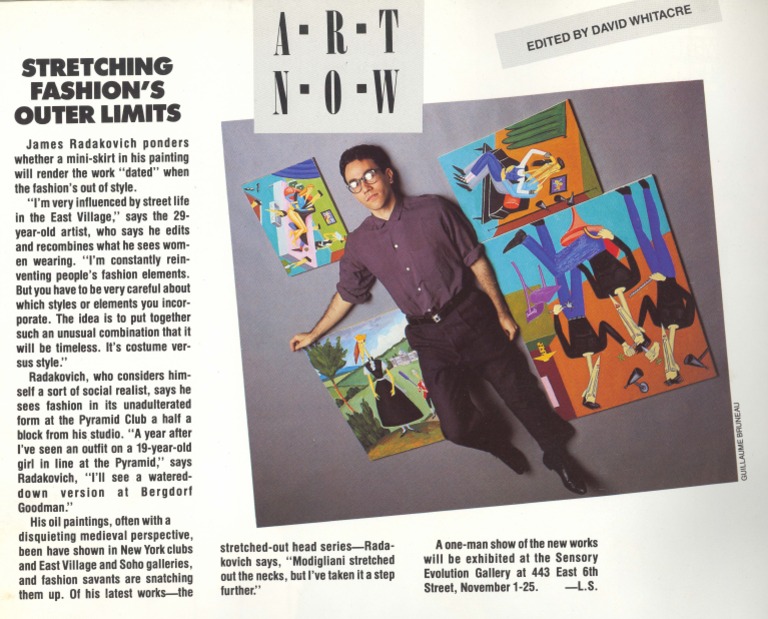 A·R·T
N·O·W

EDITED BY DAVID WHITACRE

STRETCHING FASHION'S OUTER LIMITS

James Radakovich ponders whether a mini-skirt in his painting will render the work "dated" when the fashion's out of style.

"I'm very influenced by street life in the East Village," says the 29-year-old artist, who says he edits and recombines what he sees women wearing. "I'm constantly reinventing people's fashion elements. But you have to be very careful about which styles or elements you incorporate. The idea is to put together such an unusual combination that it will be timeless. It's costume versus style."

Radakovich, who considers himself a sort of social realist, says he sees fashion in its unadulterated form at the Pyramid Club a half a block from his studio. "A year after I've seen an outfit on a 19-year-old girl in line at the Pyramid," says Radakovich, "I'll see a watered-down version at Bergdorf Goodman."

His oil paintings, often with a disquieting medieval perspective, been have shown in New York clubs and East Village and Soho galleries, and fashion savants are snatching them up. Of his latest works—the stretched-out head series—Radakovich says, "Modigliani stretched out the necks, but I've taken it a step further."

A one-man show of the new works will be exhibited at the Sensory Evolution Gallery at 443 East 6th Street, November 1-25. —L.S.

GUILLAUME BRUNEAU